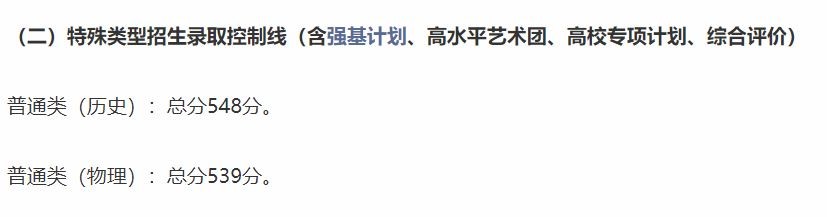 （二）特殊类型招生录取控制线（含强基计划、高水平艺术团、高校专项计划、综合评价）

普通类（历史）：总分548分。

普通类（物理）：总分539分。